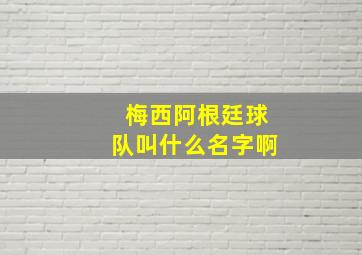 梅西阿根廷球队叫什么名字啊